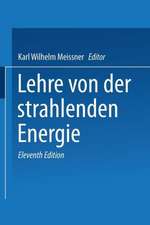 Karl Wilhelm Meissner Editor

Lehre von der strahlenden Energie

Eleventh Edition